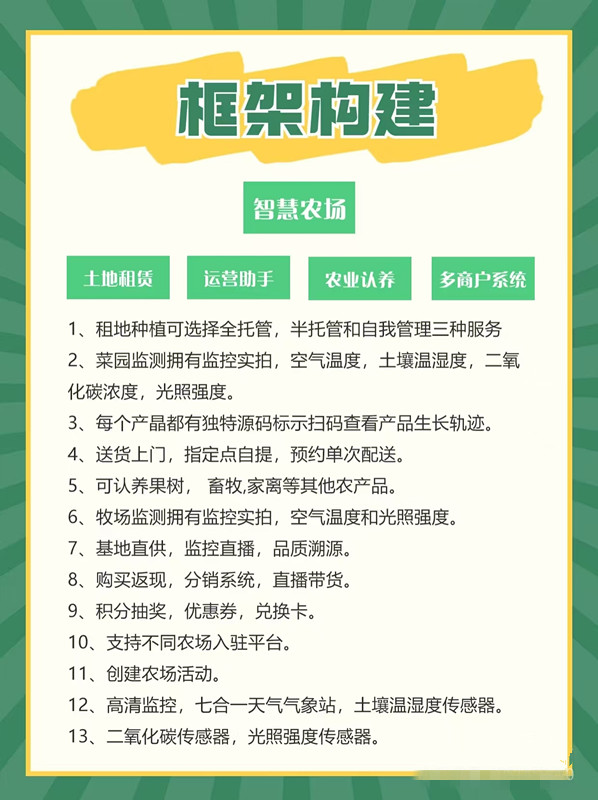 框架构建

智慧农场

土地租赁 运营助手 农业认养 多商户系统

1、租地种植可选择全托管，半托管和自我管理三种服务

2、菜园监测拥有监控实拍，空气温度，土壤温湿度，二氧化碳浓度，光照强度。

3、每个产晶都有独特源码标示扫码查看产品生长轨迹。

4、送货上门，指定点自提，预约单次配送。

5、可认养果树， 畜牧,家离等其他农产品。

6、牧场监测拥有监控实拍，空气温度和光照强度。

7、基地直供，监控直播，品质溯源。

8、购买返现，分销系统，直播带货。

9、积分抽奖，优惠券，兑换卡。

10、支持不同农场入驻平台。

11、创建农场活动。

12、高清监控，七合一天气气象站，土壤温湿度传感器。

13、二氧化碳传感器，光照强度传感器。